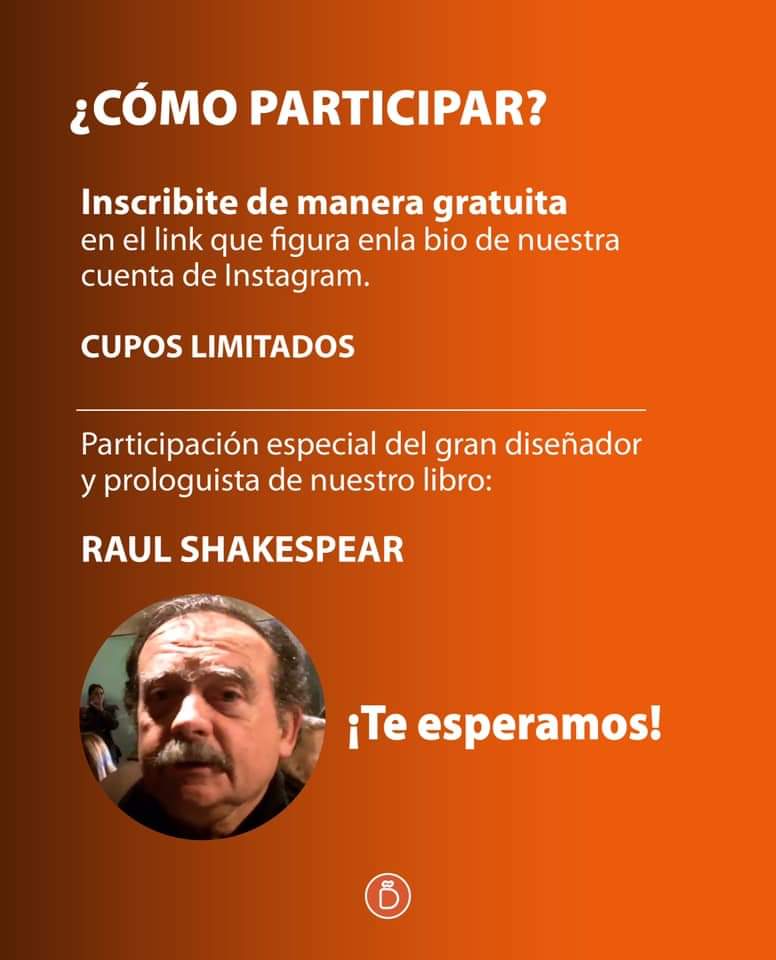 ¿CÓMO PARTICIPAR?

Inscribite de manera gratuita en el link que figura enla bio de nuestra cuenta de Instagram.

CUPOS LIMITADOS

Participación especial del gran diseñador y prologuista de nuestro libro:

RAUL SHAKESPEAR

¡Te esperamos!

D